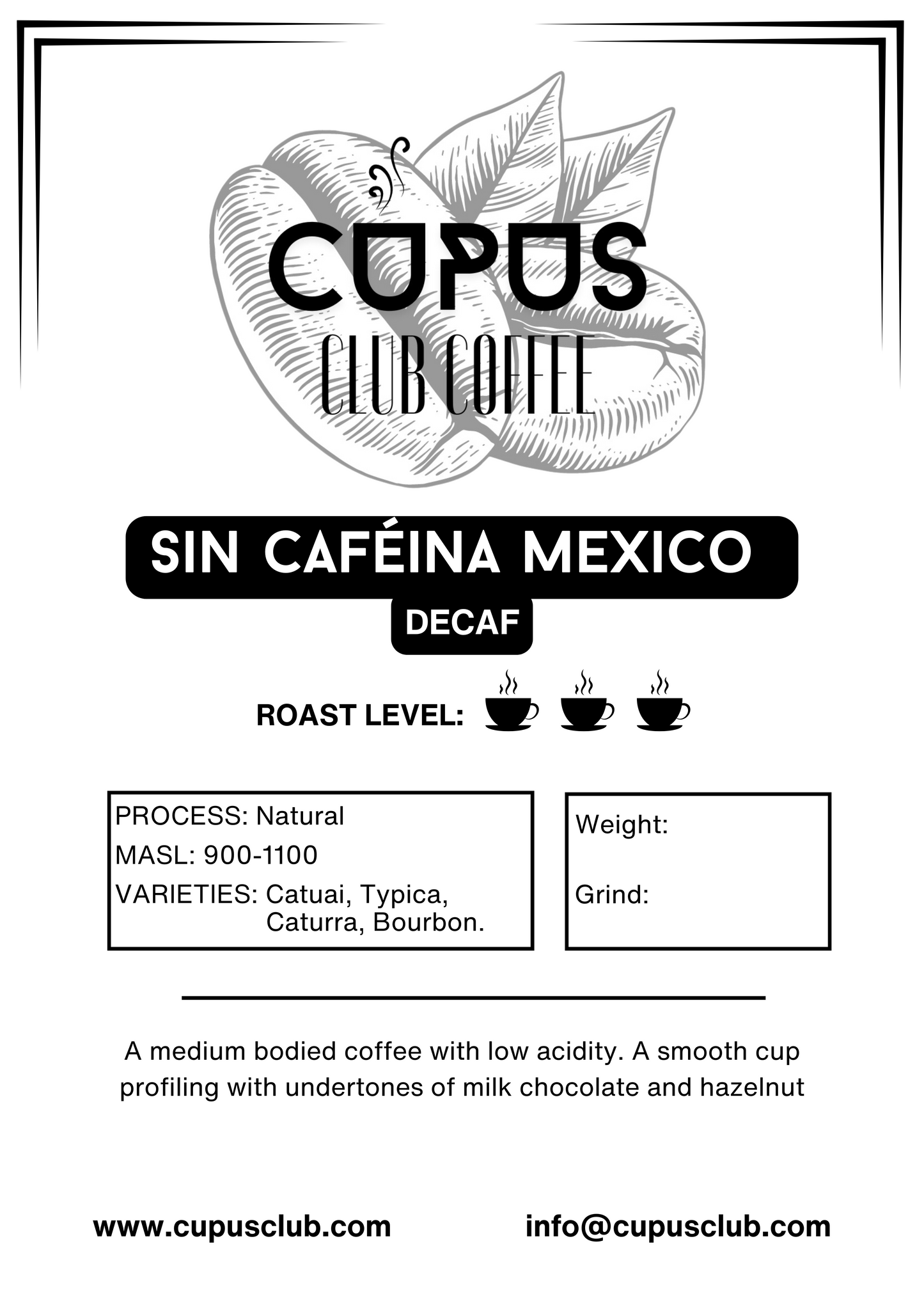 CUPUS
CLUB COFFEE

SIN CAFÉINA MEXICO

DECAF

ROAST LEVEL:

PROCESS: Natural
MASL: 900-1100
VARIETIES: Catuai, Typica, Caturra, Bourbon.

Weight:

Grind:

A medium bodied coffee with low acidity. A smooth cup profiling with undertones of milk chocolate and hazelnut

www.cupusclub.com

info@cupusclub.com